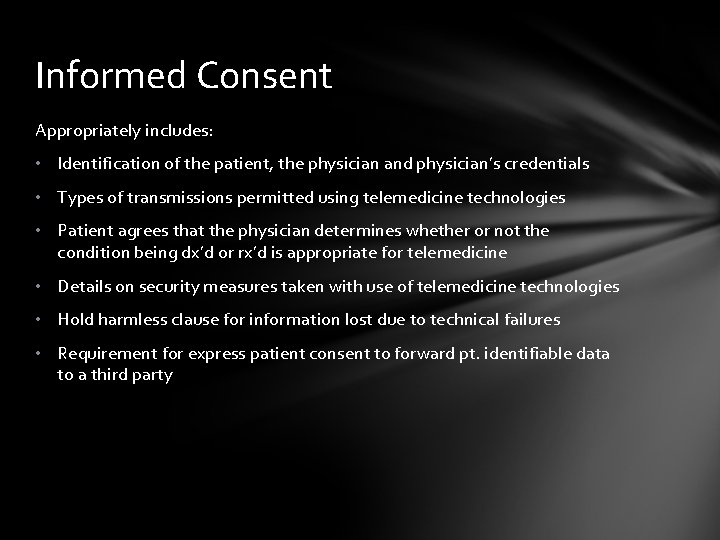 Informed Consent

Appropriately includes:

• Identification of the patient, the physician and physician's credentials

• Types of transmissions permitted using telemedicine technologies

• Patient agrees that the physician determines whether or not the condition being dx'd or rx'd is appropriate for telemedicine

• Details on security measures taken with use of telemedicine technologies

• Hold harmless clause for information lost due to technical failures

• Requirement for express patient consent to forward pt. identifiable data to a third party